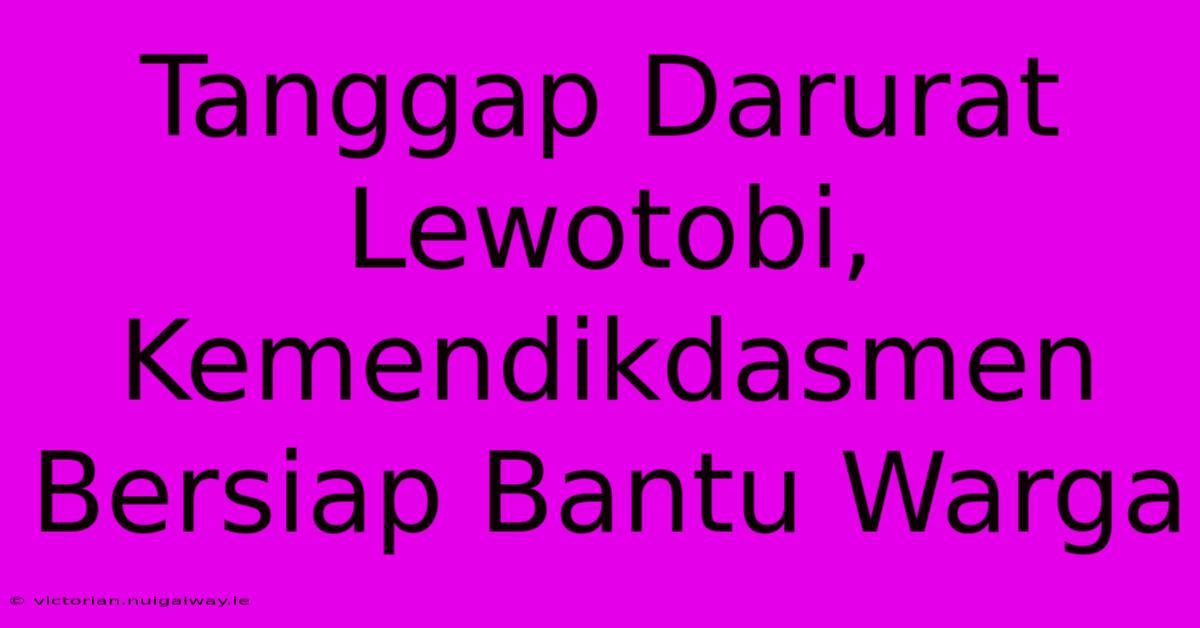 Tanggap Darurat Lewotobi, Kemendikdasmen Bersiap Bantu Warga

© victorian.nuigalway.ie